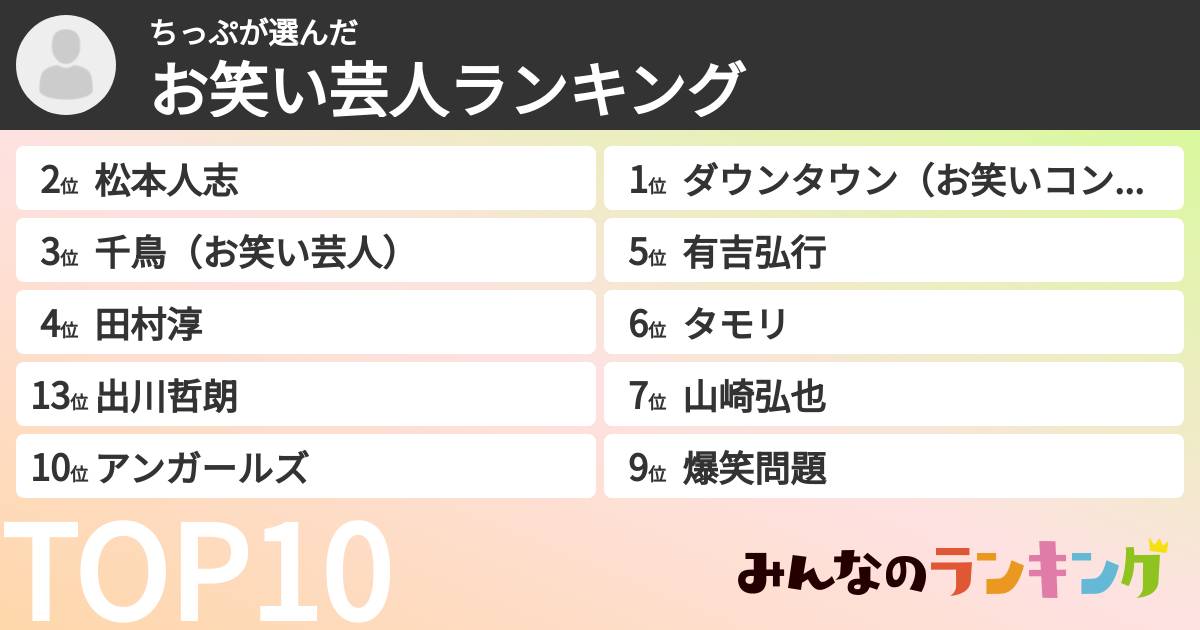 ちっぷが選んだ
お笑い芸人ランキング

2位 松本人志

3位 千鳥（お笑い芸人）

4位 田村淳

13位 出川哲朗

10位 アンガールズ

1位 ダウンタウン（お笑いコン…

5位 有吉弘行

6位 タモリ

7位 山崎弘也

9位 爆笑問題

TOP10

みんなのランキング